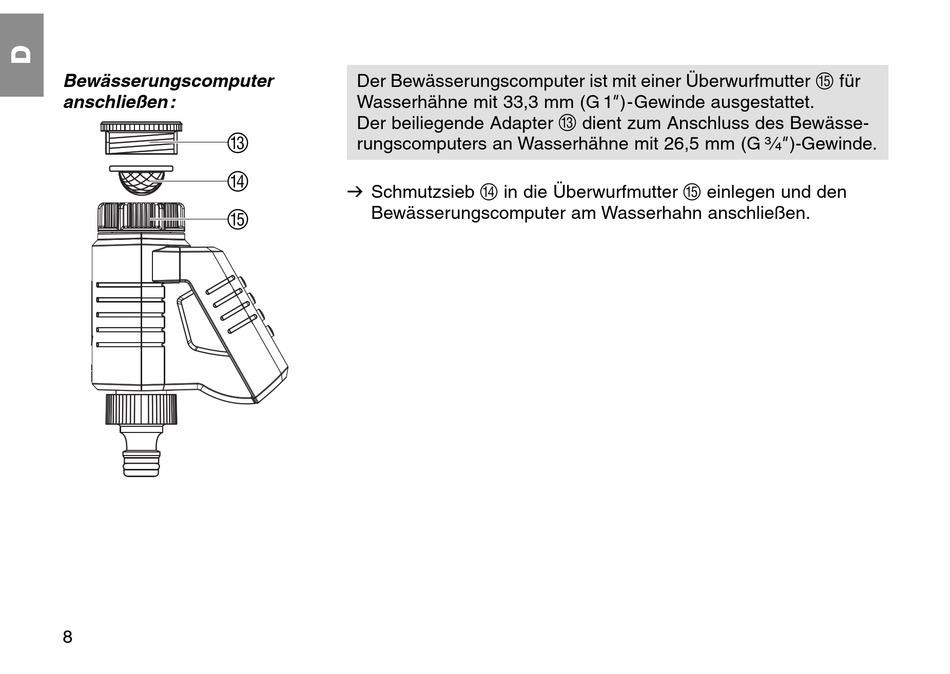 D

Bewässerungscomputer anschließen:

⑬

⑭

⑮

Der Bewässerungscomputer ist mit einer Überwurfmutter ⑮ für Wasserhähne mit 33,3 mm (G 1")-Gewinde ausgestattet.
Der beiliegende Adapter ⑬ dient zum Anschluss des Bewässerungscomputers an Wasserhähne mit 26,5 mm (G ¾")-Gewinde.

→ Schmutzsieb ⑭ in die Überwurfmutter ⑮ einlegen und den Bewässerungscomputer am Wasserhahn anschließen.

8